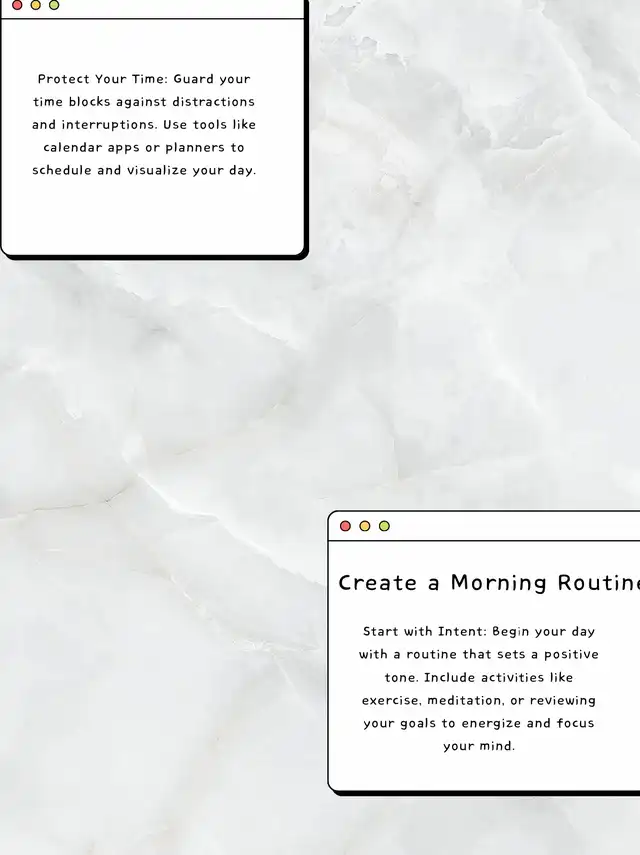 Protect Your Time: Guard your time blocks against distractions and interruptions. Use tools like calendar apps or planners to schedule and visualize your day.

Create a Morning Routine

Start with Intent: Begin your day with a routine that sets a positive tone. Include activities like exercise, meditation, or reviewing your goals to energize and focus your mind.